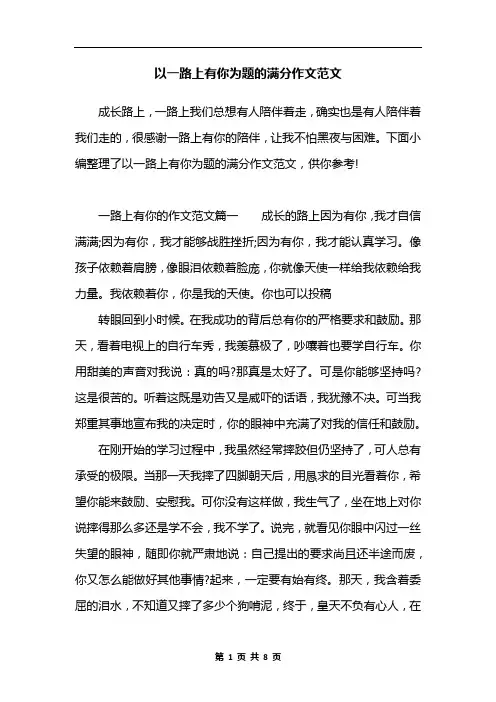 以一路上有你为题的满分作文范文

成长路上，一路上我们总想有人陪伴着走，确实也是有人陪伴着我们走的，很感谢一路上有你的陪伴，让我不怕黑夜与困难。下面小编整理了以一路上有你为题的满分作文范文，供你参考!

一路上有你的作文范文篇一　　成长的路上因为有你，我才自信满满;因为有你，我才能够战胜挫折;因为有你，我才能认真学习。像孩子依赖着肩膀，像眼泪依赖着脸庞，你就像天使一样给我依赖给我力量。我依赖着你，你是我的天使。你也可以投稿

转眼回到小时候。在我成功的背后总有你的严格要求和鼓励。那天，看着电视上的自行车秀，我羡慕极了，吵嚷着也要学自行车。你用甜美的声音对我说：真的吗?那真是太好了。可是你能够坚持吗?这是很苦的。听着这既是劝告又是威吓的话语，我犹豫不决。可当我郑重其事地宣布我的决定时，你的眼神中充满了对我的信任和鼓励。

在刚开始的学习过程中，我虽然经常摔跤但仍坚持了，可人总有承受的极限。当那一天我摔了四脚朝天后，用恳求的目光看着你，希望你能来鼓励、安慰我。可你没有这样做，我生气了，坐在地上对你说摔得那么多还是学不会，我不学了。说完，就看见你眼中闪过一丝失望的眼神，随即你就严肃地说：自己提出的要求尚且还半途而废，你又怎么能做好其他事情?起来，一定要有始有终。那天，我含着委屈的泪水，不知道又摔了多少个狗啃泥，终于，皇天不负有心人，在

第 1 页 共 8 页